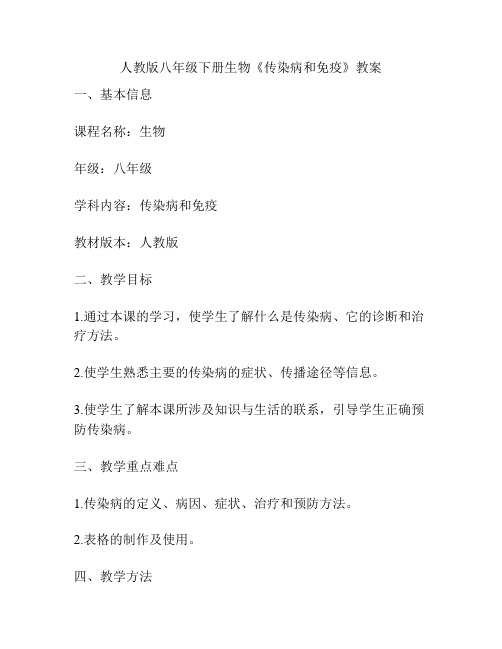 人教版八年级下册生物《传染病和免疫》教案

一、基本信息

课程名称：生物

年级：八年级

学科内容：传染病和免疫

教材版本：人教版

二、教学目标

1.通过本课的学习，使学生了解什么是传染病、它的诊断和治疗方法。

2.使学生熟悉主要的传染病的症状、传播途径等信息。

3.使学生了解本课所涉及知识与生活的联系，引导学生正确预防传染病。

三、教学重点难点

1.传染病的定义、病因、症状、治疗和预防方法。

2.表格的制作及使用。

四、教学方法